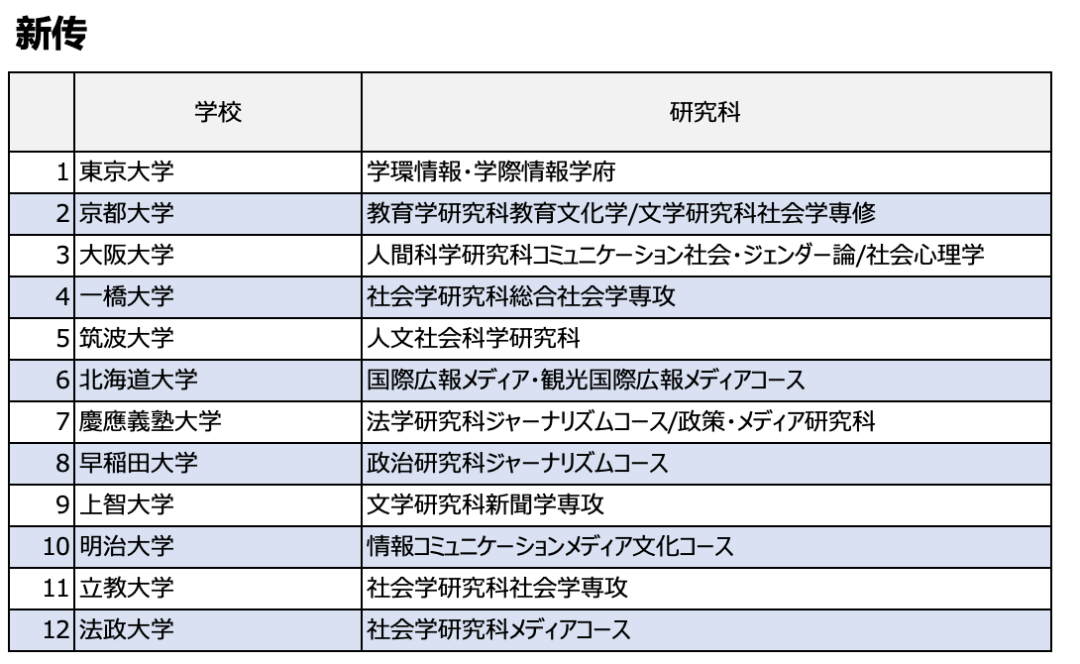 新传

|  | 学校 | 研究科 |
|---|---|---|
| 1 | 東京大学 | 学環情報・学際情報学府 |
| 2 | 京都大学 | 教育学研究科教育文化学/文学研究科社会学専修 |
| 3 | 大阪大学 | 人間科学研究科コミュニケーション社会・ジェンダー論/社会心理学 |
| 4 | 一橋大学 | 社会学研究科総合社会学専攻 |
| 5 | 筑波大学 | 人文社会科学研究科 |
| 6 | 北海道大学 | 国際広報メディア・観光国際広報メディアコース |
| 7 | 慶應義塾大学 | 法学研究科ジャーナリズムコース/政策・メディア研究科 |
| 8 | 早稲田大学 | 政治研究科ジャーナリズムコース |
| 9 | 上智大学 | 文学研究科新聞学専攻 |
| 10 | 明治大学 | 情報コミュニケーションメディア文化コース |
| 11 | 立教大学 | 社会学研究科社会学専攻 |
| 12 | 法政大学 | 社会学研究科メディアコース |